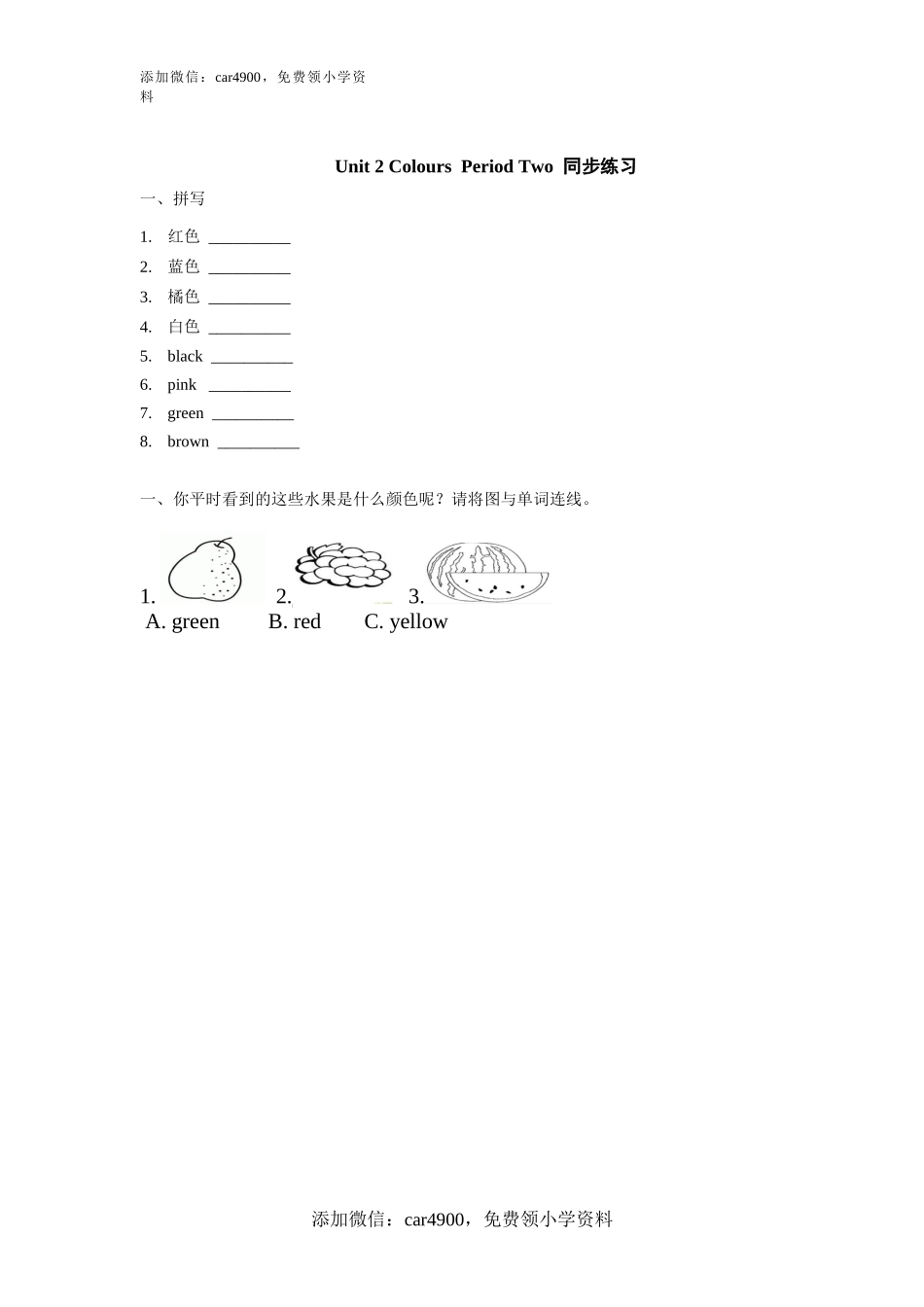 添加微信：car4900，免费领小学资料

Unit 2 Colours Period Two 同步练习

一、拼写

1. 红色 __________
2. 蓝色 __________
3. 橘色 __________
4. 白色 __________
5. black __________
6. pink __________
7. green __________
8. brown __________

一、你平时看到的这些水果是什么颜色呢？请将图与单词连线。

1. 2. 3.
A. green B. red C. yellow

添加微信：car4900，免费领小学资料